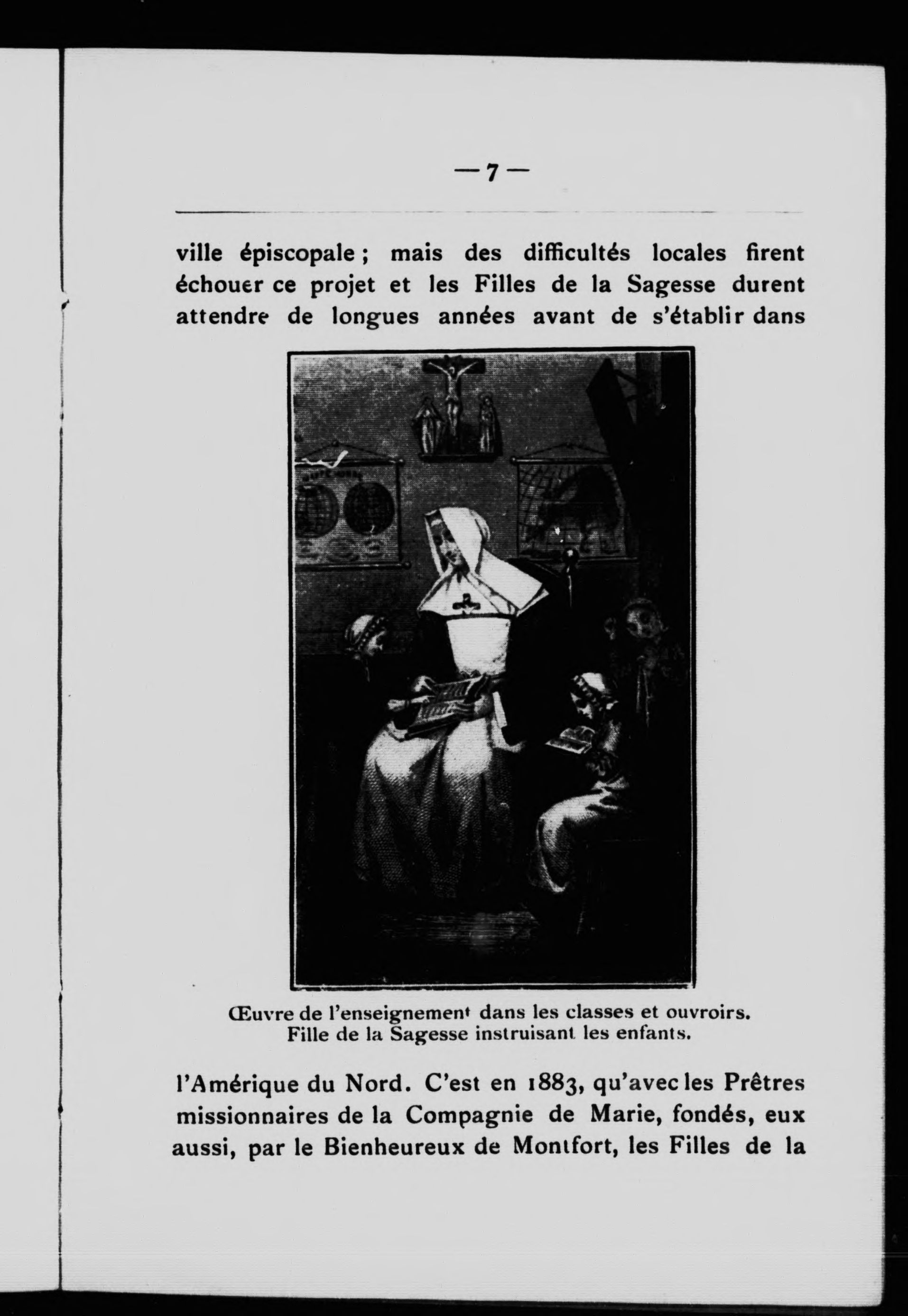 — 7 —

ville épiscopale ; mais des difficultés locales firent échouer ce projet et les Filles de la Sagesse durent attendre de longues années avant de s'établir dans

Œuvre de l'enseignement dans les classes et ouvroirs.
Fille de la Sagesse instruisant les enfants.

l'Amérique du Nord. C'est en 1883, qu'avec les Prêtres missionnaires de la Compagnie de Marie, fondés, eux aussi, par le Bienheureux de Montfort, les Filles de la